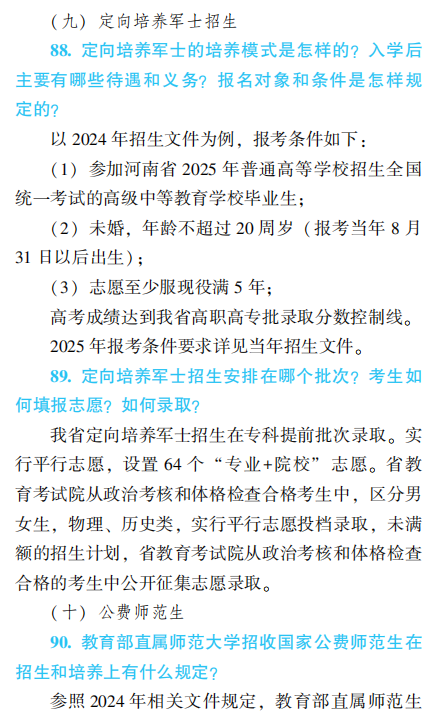 （九）定向培养军士招生

88. 定向培养军士的培养模式是怎样的？入学后主要有哪些待遇和义务？报名对象和条件是怎样规定的？

以 2024 年招生文件为例，报考条件如下：

（1）参加河南省 2025 年普通高等学校招生全国统一考试的高级中等教育学校毕业生；

（2）未婚，年龄不超过 20 周岁（报考当年 8 月 31 日以后出生）；

（3）志愿至少服现役满 5 年；

高考成绩达到我省高职高专批录取分数控制线。

2025 年报考条件要求详见当年招生文件。

89. 定向培养军士招生安排在哪个批次？考生如何填报志愿？如何录取？

我省定向培养军士招生在专科提前批次录取。实行平行志愿，设置 64 个“专业+院校”志愿。省教育考试院从政治考核和体格检查合格考生中，区分男女生，物理、历史类，实行平行志愿投档录取，未满额的招生计划，省教育考试院从政治考核和体格检查合格的考生中公开征集志愿录取。

（十）公费师范生

90. 教育部直属师范大学招收国家公费师范生在招生和培养上有什么规定？

参照 2024 年相关文件规定，教育部直属师范生